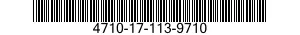 4710-17-113-9710